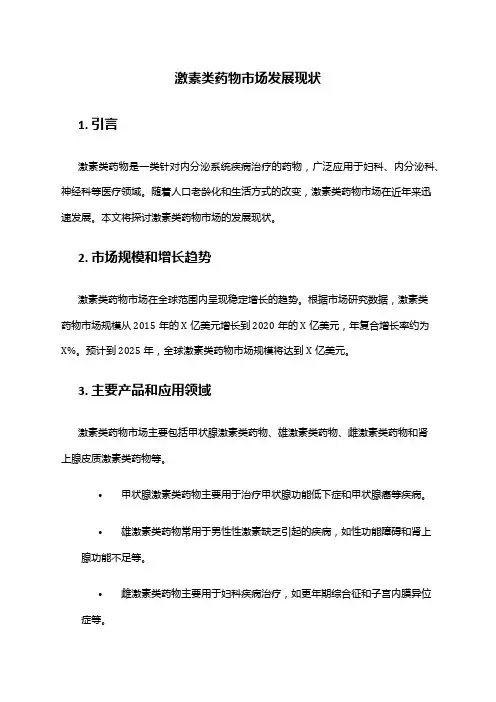 激素类药物市场发展现状

1. 引言

激素类药物是一类针对内分泌系统疾病治疗的药物，广泛应用于妇科、内分泌科、神经科等医疗领域。随着人口老龄化和生活方式的改变，激素类药物市场在近年来迅速发展。本文将探讨激素类药物市场的发展现状。

2. 市场规模和增长趋势

激素类药物市场在全球范围内呈现稳定增长的趋势。根据市场研究数据，激素类药物市场规模从 2015 年的 X 亿美元增长到 2020 年的 X 亿美元，年复合增长率约为 X%。预计到 2025 年，全球激素类药物市场规模将达到 X 亿美元。

3. 主要产品和应用领域

激素类药物市场主要包括甲状腺激素类药物、雄激素类药物、雌激素类药物和肾上腺皮质激素类药物等。

• 甲状腺激素类药物主要用于治疗甲状腺功能低下症和甲状腺癌等疾病。

• 雄激素类药物常用于男性性激素缺乏引起的疾病，如性功能障碍和肾上腺功能不足等。

• 雌激素类药物主要用于妇科疾病治疗，如更年期综合征和子宫内膜异位症等。